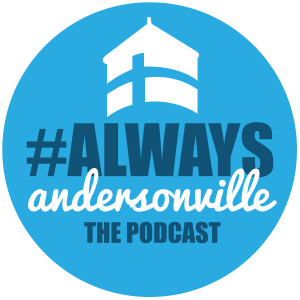 #ALWAYS
andersonville
THE PODCAST